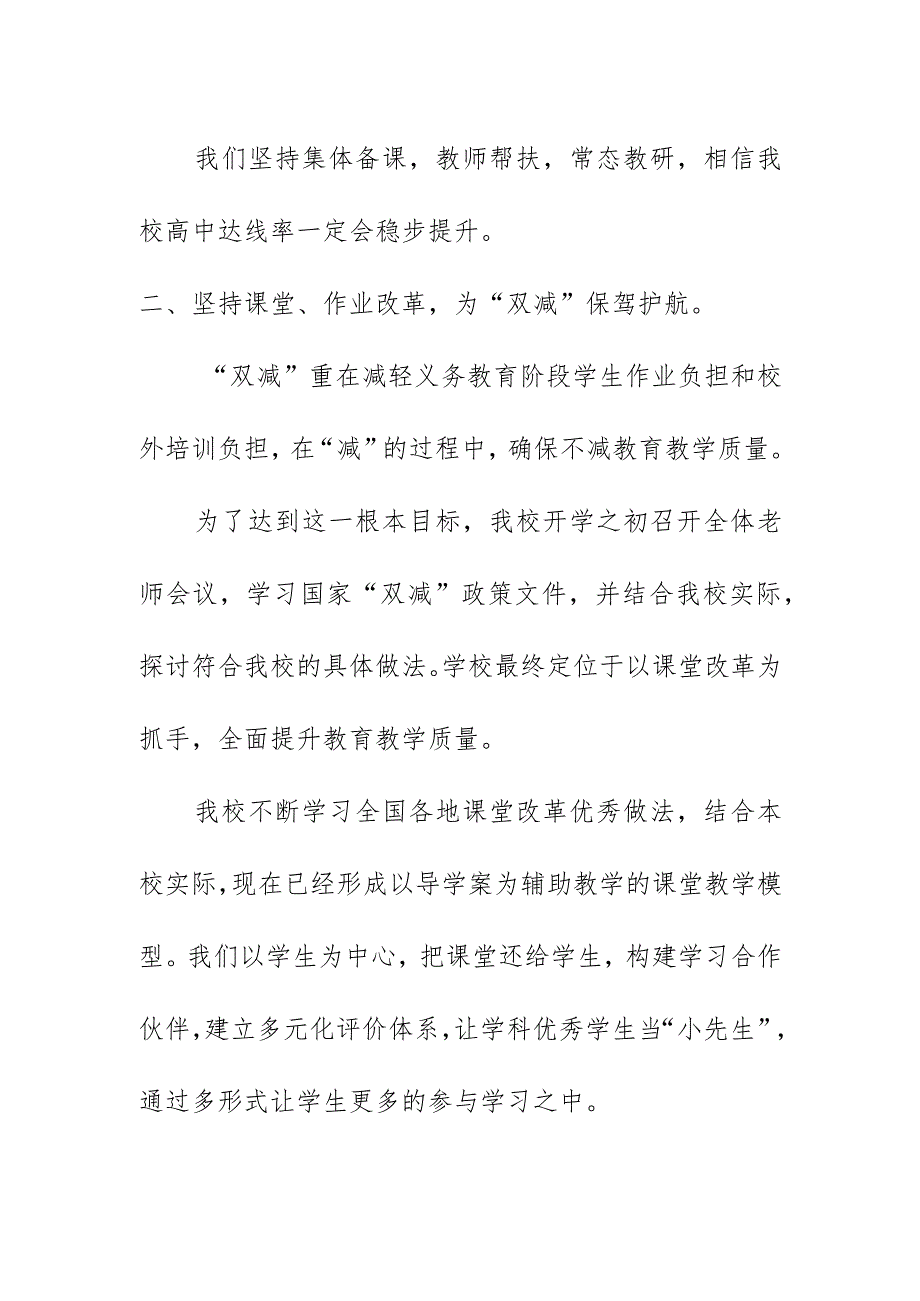 我们坚持集体备课，教师帮扶，常态教研，相信我校高中达线率一定会稳步提升。

二、坚持课堂、作业改革，为“双减”保驾护航。

“双减”重在减轻义务教育阶段学生作业负担和校外培训负担，在“减”的过程中，确保不减教育教学质量。

为了达到这一根本目标，我校开学之初召开全体老师会议，学习国家“双减”政策文件，并结合我校实际，探讨符合我校的具体做法。学校最终定位于以课堂改革为抓手，全面提升教育教学质量。

我校不断学习全国各地课堂改革优秀做法，结合本校实际，现在已经形成以导学案为辅助教学的课堂教学模型。我们以学生为中心，把课堂还给学生，构建学习合作伙伴，建立多元化评价体系，让学科优秀学生当“小先生”，通过多形式让学生更多的参与学习之中。